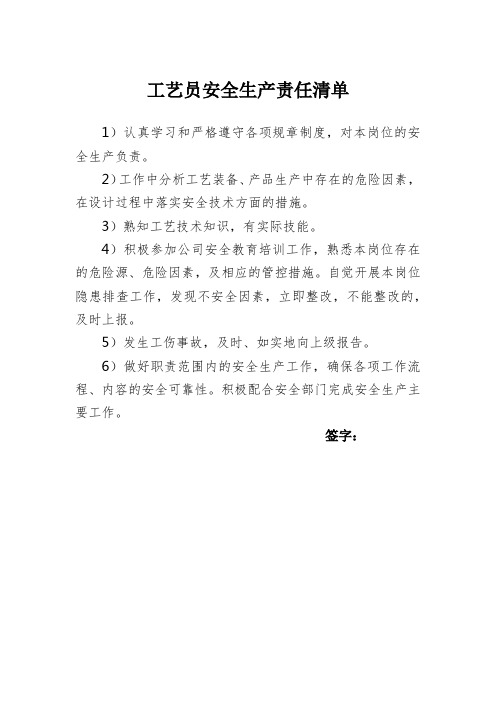 工艺员安全生产责任清单

1）认真学习和严格遵守各项规章制度，对本岗位的安全生产负责。

2）工作中分析工艺装备、产品生产中存在的危险因素，在设计过程中落实安全技术方面的措施。

3）熟知工艺技术知识，有实际技能。

4）积极参加公司安全教育培训工作，熟悉本岗位存在的危险源、危险因素，及相应的管控措施。自觉开展本岗位隐患排查工作，发现不安全因素，立即整改，不能整改的，及时上报。

5）发生工伤事故，及时、如实地向上级报告。

6）做好职责范围内的安全生产工作，确保各项工作流程、内容的安全可靠性。积极配合安全部门完成安全生产主要工作。

签字：